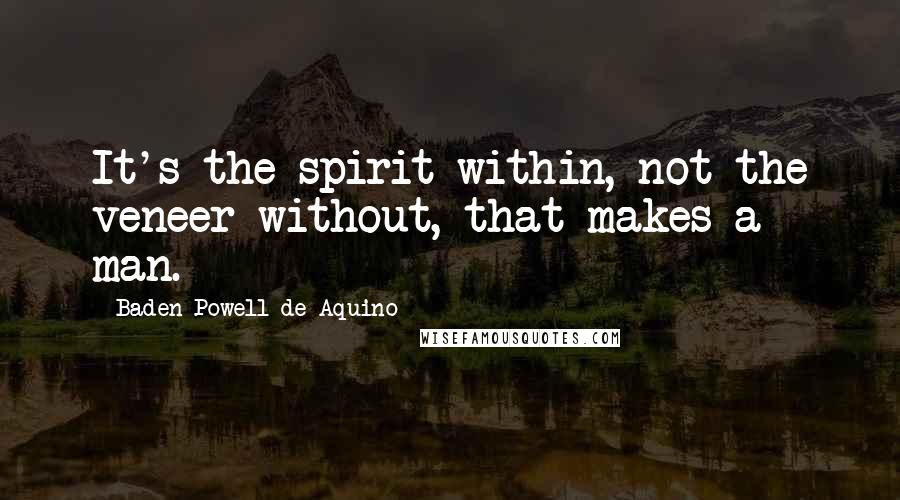 It's the spirit within, not the veneer without, that makes a man.

Baden Powell de Aquino

WISEFAMOUSQUOTES.COM